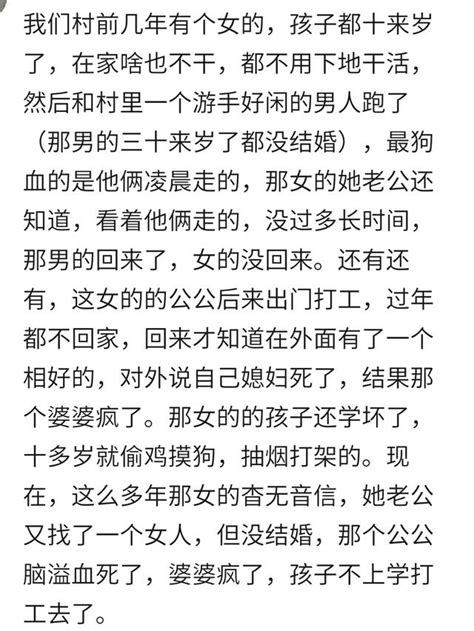 我们村前几年有个女的，孩子都十来岁了，在家啥也不干，都不用下地干活，然后和村里一个游手好闲的男人跑了（那男的三十来岁了都没结婚），最狗血的是他俩凌晨走的，那女的她老公还知道，看着他俩走的，没过多长时间，那男的回来了，女的没回来。还有还有，这女的的公公后来出门打工，过年都不回家，回来才知道在外面有了一个相好的，对外说自己媳妇死了，结果那个婆婆疯了。那女的的孩子还学坏了，十多岁就偷鸡摸狗，抽烟打架的。现在，这么多年那女的杳无音信，她老公又找了一个女人，但没结婚，那个公公脑溢血死了，婆婆疯了，孩子不上学打工去了。